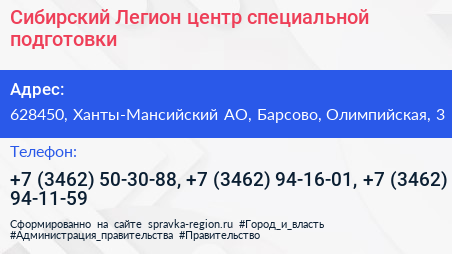 Сибирский Легион центр специальной подготовки

Адрес:

628450, Ханты-Мансийский АО, Барсово, Олимпийская, 3

Телефон:

+7 (3462) 50-30-88, +7 (3462) 94-16-01, +7 (3462) 94-11-59

Сформированно на сайте spravka-region.ru #Город_и_власть #Администрация_правительства #Правительство